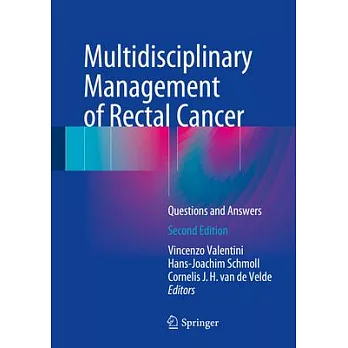 Multidisciplinary Management of Rectal Cancer

Questions and Answers

Second Edition

Vincenzo Valentini
Hans-Joachim Schmoll
Cornelis J. H. van de Velde
Editors

Springer